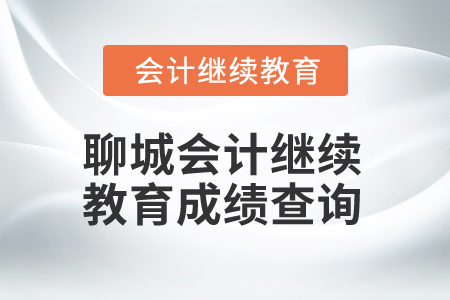 会计继续教育

聊城会计继续教育成绩查询